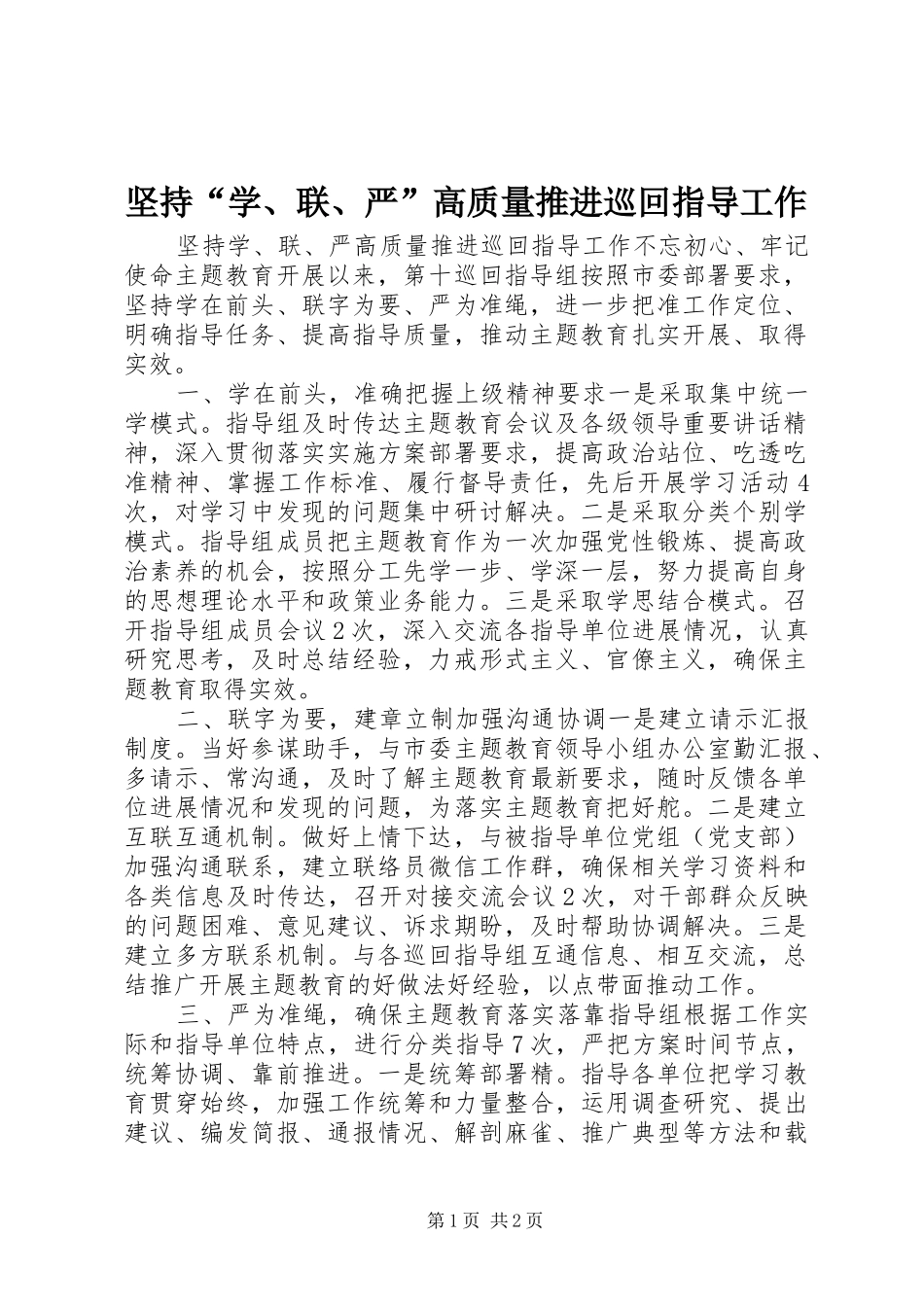 坚持“学、联、严”高质量推进巡回指导工作

坚持学、联、严高质量推进巡回指导工作不忘初心、牢记使命主题教育开展以来，第十巡回指导组按照市委部署要求，坚持学在前头、联字为要、严为准绳，进一步把准工作定位、明确指导任务、提高指导质量，推动主题教育扎实开展、取得实效。

一、学在前头，准确把握上级精神要求一是采取集中统一学模式。指导组及时传达主题教育会议及各级领导重要讲话精神，深入贯彻落实实施方案部署要求，提高政治站位、吃透吃准精神、掌握工作标准、履行督导责任，先后开展学习活动4次，对学习中发现的问题集中研讨解决。二是采取分类个别学模式。指导组成员把主题教育作为一次加强党性锻炼、提高政治素养的机会，按照分工先学一步、学深一层，努力提高自身的思想理论水平和政策业务能力。三是采取学思结合模式。召开指导组成员会议2次，深入交流各指导单位进展情况，认真研究思考，及时总结经验，力戒形式主义、官僚主义，确保主题教育取得实效。

二、联字为要，建章立制加强沟通协调一是建立请示汇报制度。当好参谋助手，与市委主题教育领导小组办公室勤汇报、多请示、常沟通，及时了解主题教育最新要求，随时反馈各单位进展情况和发现的问题，为落实主题教育把好舵。二是建立互联互通机制。做好上情下达，与被指导单位党组（党支部）加强沟通联系，建立联络员微信工作群，确保相关学习资料和各类信息及时传达，召开对接交流会议2次，对干部群众反映的问题困难、意见建议、诉求期盼，及时帮助协调解决。三是建立多方联系机制。与各巡回指导组互通信息、相互交流，总结推广开展主题教育的好做法好经验，以点带面推动工作。

三、严为准绳，确保主题教育落实落靠指导组根据工作实际和指导单位特点，进行分类指导7次，严把方案时间节点，统筹协调、靠前推进。一是统筹部署精。指导各单位把学习教育贯穿始终，加强工作统筹和力量整合，运用调查研究、提出建议、编发简报、通报情况、解剖麻雀、推广典型等方法和载

第1页 共2页